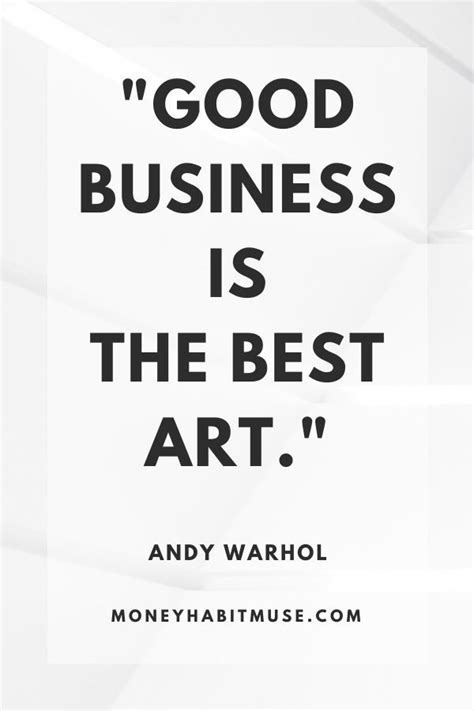 "GOOD BUSINESS IS THE BEST ART."

ANDY WARHOL

MONEYHABITMUSE.COM